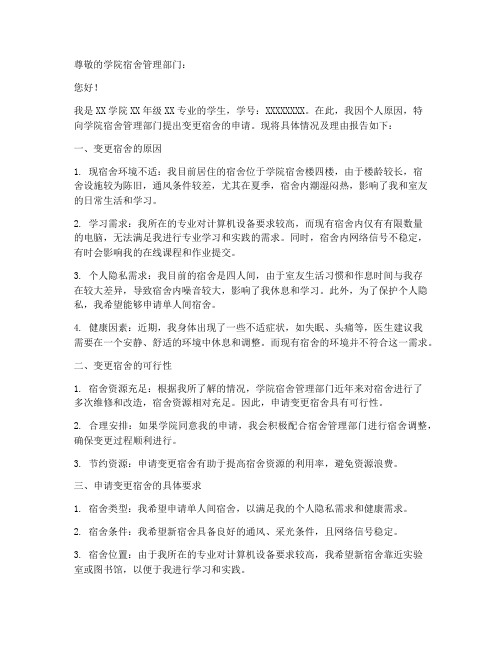 尊敬的学院宿舍管理部门：

您好！

我是XX学院XX年级XX专业的学生，学号：XXXXXXXX。在此，我因个人原因，特向学院宿舍管理部门提出变更宿舍的申请。现将具体情况及理由报告如下：

一、变更宿舍的原因

1. 现宿舍环境不适：我目前居住的宿舍位于学院宿舍楼四楼，由于楼龄较长，宿舍设施较为陈旧，通风条件较差，尤其在夏季，宿舍内潮湿闷热，影响了我和室友的日常生活和学习。

2. 学习需求：我所在的专业对计算机设备要求较高，而现有宿舍内仅有有限数量的电脑，无法满足我进行专业学习和实践的需求。同时，宿舍内网络信号不稳定，有时会影响我的在线课程和作业提交。

3. 个人隐私需求：我目前的宿舍是四人间，由于室友生活习惯和作息时间与我存在较大差异，导致宿舍内噪音较大，影响了我休息和学习。此外，为了保护个人隐私，我希望能够申请单人间宿舍。

4. 健康因素：近期，我身体出现了一些不适症状，如失眠、头痛等，医生建议我需要在一个安静、舒适的环境中休息和调整。而现有宿舍的环境并不符合这一需求。

二、变更宿舍的可行性

1. 宿舍资源充足：根据我所了解的情况，学院宿舍管理部门近年来对宿舍进行了多次维修和改造，宿舍资源相对充足。因此，申请变更宿舍具有可行性。

2. 合理安排：如果学院同意我的申请，我会积极配合宿舍管理部门进行宿舍调整，确保变更过程顺利进行。

3. 节约资源：申请变更宿舍有助于提高宿舍资源的利用率，避免资源浪费。

三、申请变更宿舍的具体要求

1. 宿舍类型：我希望申请单人间宿舍，以满足我的个人隐私需求和健康需求。

2. 宿舍条件：我希望新宿舍具备良好的通风、采光条件，且网络信号稳定。

3. 宿舍位置：由于我所在的专业对计算机设备要求较高，我希望新宿舍靠近实验室或图书馆，以便于我进行学习和实践。